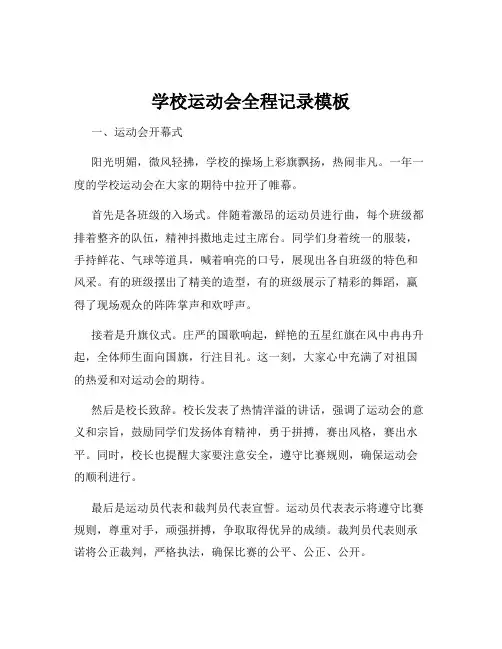 学校运动会全程记录模板

一、运动会开幕式

阳光明媚，微风轻拂，学校的操场上彩旗飘扬，热闹非凡。一年一度的学校运动会在大家的期待中拉开了帷幕。

首先是各班级的入场式。伴随着激昂的运动员进行曲，每个班级都排着整齐的队伍，精神抖擞地走过主席台。同学们身着统一的服装，手持鲜花、气球等道具，喊着响亮的口号，展现出各自班级的特色和风采。有的班级摆出了精美的造型，有的班级展示了精彩的舞蹈，赢得了现场观众的阵阵掌声和欢呼声。

接着是升旗仪式。庄严的国歌响起，鲜艳的五星红旗在风中冉冉升起，全体师生面向国旗，行注目礼。这一刻，大家心中充满了对祖国的热爱和对运动会的期待。

然后是校长致辞。校长发表了热情洋溢的讲话，强调了运动会的意义和宗旨，鼓励同学们发扬体育精神，勇于拼搏，赛出风格，赛出水平。同时，校长也提醒大家要注意安全，遵守比赛规则，确保运动会的顺利进行。

最后是运动员代表和裁判员代表宣誓。运动员代表表示将遵守比赛规则，尊重对手，顽强拼搏，争取取得优异的成绩。裁判员代表则承诺将公正裁判，严格执法，确保比赛的公平、公正、公开。